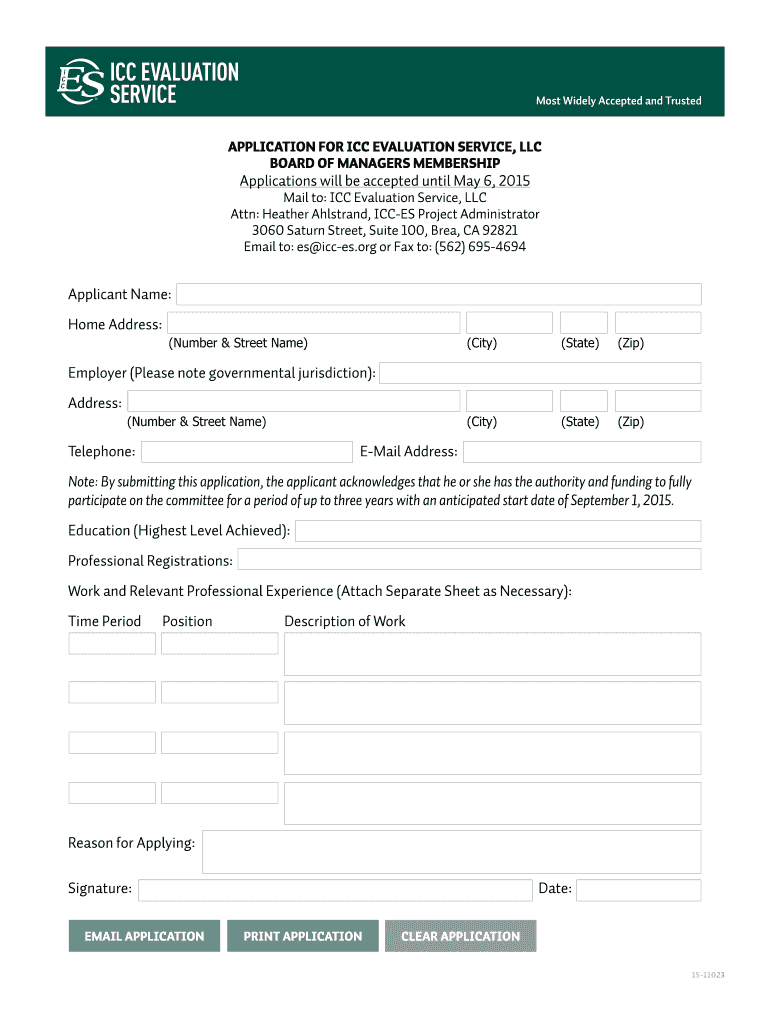 ICC ES ICC EVALUATION SERVICE

Most Widely Accepted and Trusted

APPLICATION FOR ICC EVALUATION SERVICE, LLC
BOARD OF MANAGERS MEMBERSHIP
Applications will be accepted until May 6, 2015
Mail to: ICC Evaluation Service, LLC
Attn: Heather Ahlstrand, ICC-ES Project Administrator
3060 Saturn Street, Suite 100, Brea, CA 92821
Email to: es@icc-es.org or Fax to: (562) 695-4694

Applicant Name:

Home Address:
(Number & Street Name) (City) (State) (Zip)

Employer (Please note governmental jurisdiction):

Address:
(Number & Street Name) (City) (State) (Zip)

Telephone: E-Mail Address:

Note: By submitting this application, the applicant acknowledges that he or she has the authority and funding to fully participate on the committee for a period of up to three years with an anticipated start date of September 1, 2015.

Education (Highest Level Achieved):

Professional Registrations:

Work and Relevant Professional Experience (Attach Separate Sheet as Necessary):

Time Period Position Description of Work

Reason for Applying:

Signature: Date:

EMAIL APPLICATION PRINT APPLICATION CLEAR APPLICATION

15-11023